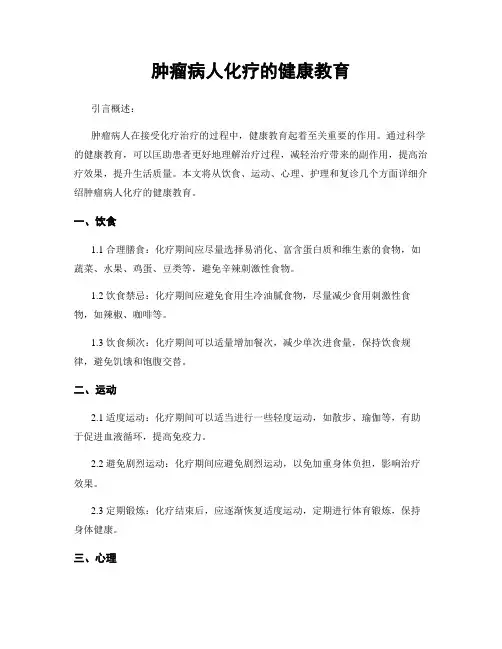 肿瘤病人化疗的健康教育

引言概述：

肿瘤病人在接受化疗治疗的过程中，健康教育起着至关重要的作用。通过科学的健康教育，可以匡助患者更好地理解治疗过程，减轻治疗带来的副作用，提高治疗效果，提升生活质量。本文将从饮食、运动、心理、护理和复诊几个方面详细介绍肿瘤病人化疗的健康教育。

一、饮食

1.1 合理膳食：化疗期间应尽量选择易消化、富含蛋白质和维生素的食物，如蔬菜、水果、鸡蛋、豆类等，避免辛辣刺激性食物。

1.2 饮食禁忌：化疗期间应避免食用生冷油腻食物，尽量减少食用刺激性食物，如辣椒、咖啡等。

1.3 饮食频次：化疗期间可以适量增加餐次，减少单次进食量，保持饮食规律，避免饥饿和饱腹交替。

二、运动

2.1 适度运动：化疗期间可以适当进行一些轻度运动，如散步、瑜伽等，有助于促进血液循环，提高免疫力。

2.2 避免剧烈运动：化疗期间应避免剧烈运动，以免加重身体负担，影响治疗效果。

2.3 定期锻炼：化疗结束后，应逐渐恢复适度运动，定期进行体育锻炼，保持身体健康。

三、心理